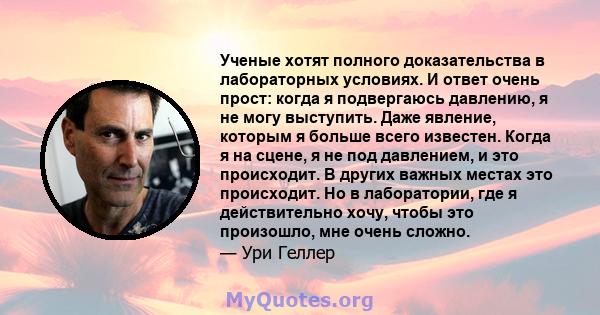 Ученые хотят полного доказательства в лабораторных условиях. И ответ очень прост: когда я подвергаюсь давлению, я не могу выступить. Даже явление, которым я больше всего известен. Когда я на сцене, я не под давлением, и это происходит. В других важных местах это происходит. Но в лаборатории, где я действительно хочу, чтобы это произошло, мне очень сложно.
— Ури Геллер

MyQuotes.org